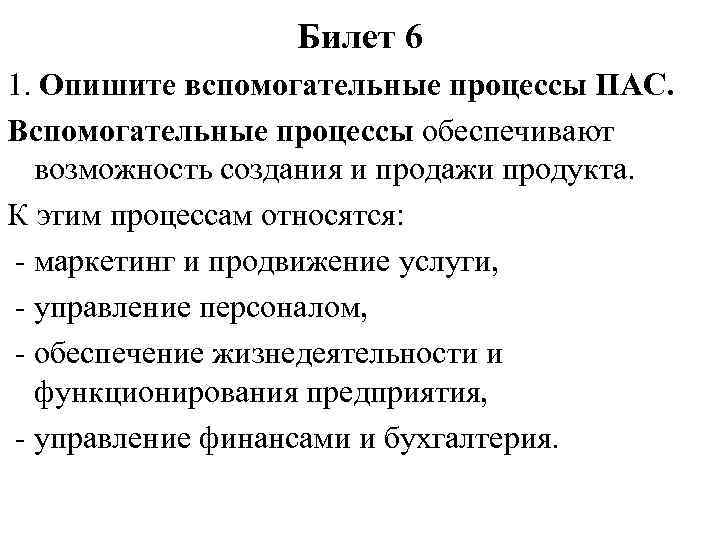 Билет 6

1. Опишите вспомогательные процессы ПАС.

Вспомогательные процессы обеспечивают возможность создания и продажи продукта.

К этим процессам относятся:

- маркетинг и продвижение услуги,

- управление персоналом,

- обеспечение жизнедеятельности и функционирования предприятия,

- управление финансами и бухгалтерия.